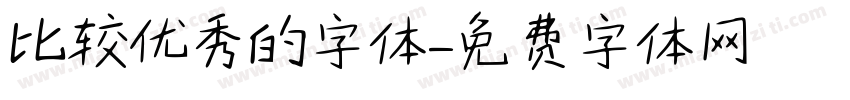 比较优秀的字体-免费字体网